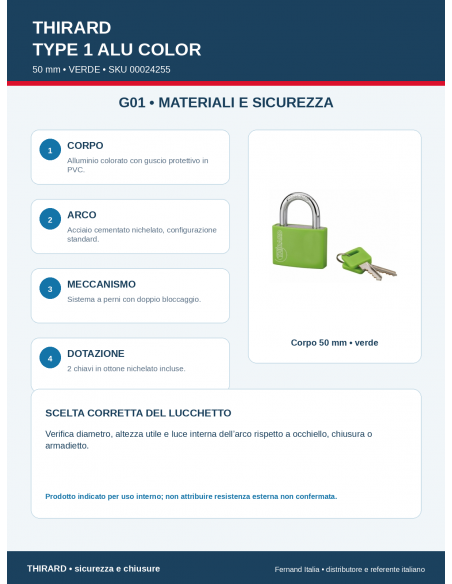 THIRARD
TYPE 1 ALU COLOR
50 mm • VERDE • SKU 00024255

G01 • MATERIALI E SICUREZZA

1
CORPO
Alluminio colorato con guscio protettivo in PVC.

2
ARCO
Acciaio cementato nichelato, configurazione standard.

3
MECCANISMO
Sistema a perni con doppio bloccaggio.

4
DOTAZIONE
2 chiavi in ottone nichelato incluse.

Corpo 50 mm • verde

SCELTA CORRETTA DEL LUCCHETTO

Verifica diametro, altezza utile e luce interna dell'arco rispetto a occhiello, chiusura o armadietto.

Prodotto indicato per uso interno; non attribuire resistenza esterna non confermata.

THIRARD • sicurezza e chiusure

Fernand Italia • distributore e referente italiano